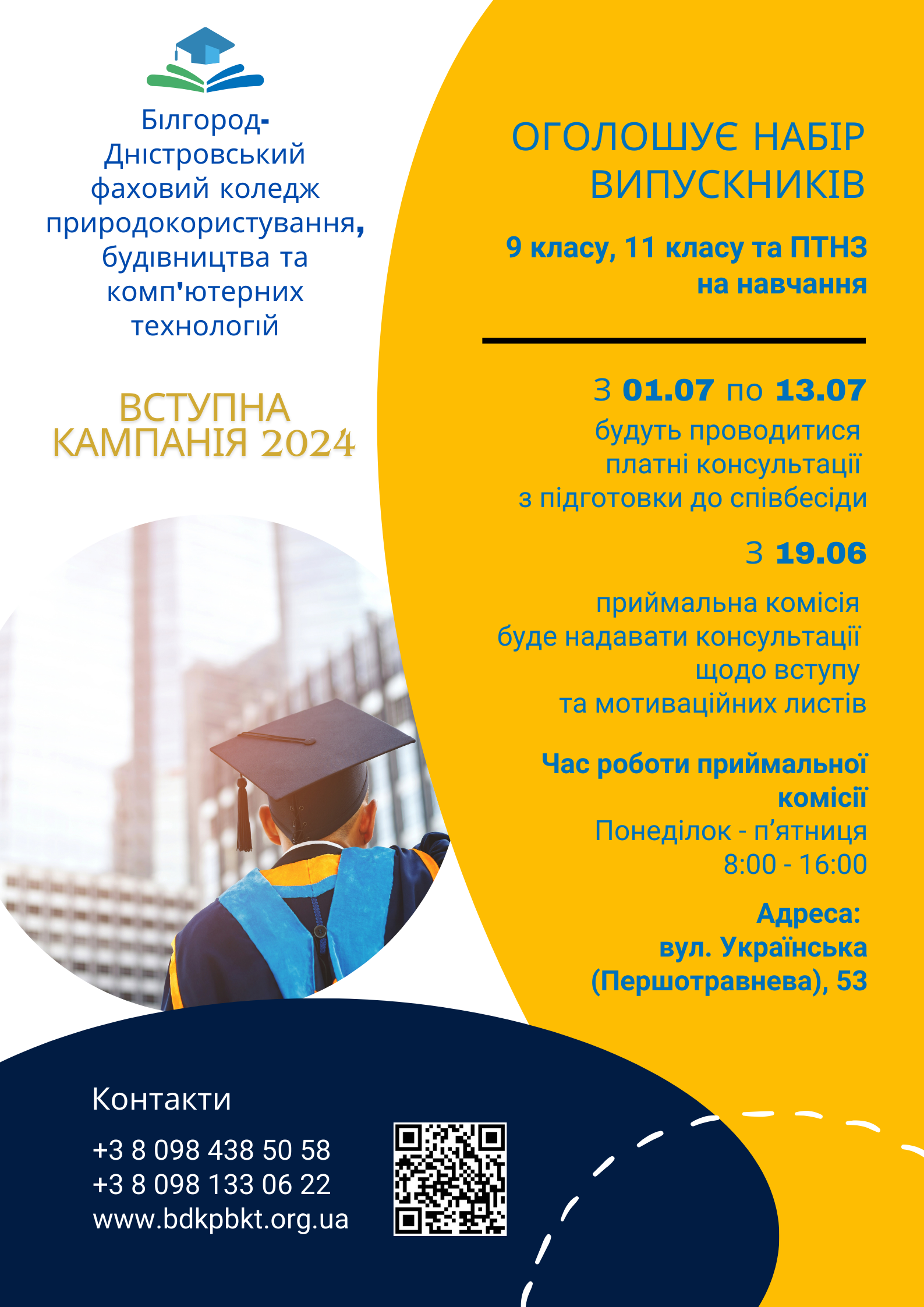 Білгород-Дністровський фаховий коледж природокористування, будівництва та комп'ютерних технологій

ВСТУПНА КАМПАНІЯ 2024

ОГОЛОШУЄ НАБІР ВИПУСКНИКІВ

9 класу, 11 класу та ПТНЗ на навчання

З 01.07 по 13.07
будуть проводитися платні консультації з підготовки до співбесіди

З 19.06
приймальна комісія буде надавати консультації щодо вступу та мотиваційних листів

Час роботи приймальної комісії
Понеділок - п’ятниця
8:00 - 16:00

Адреса:
вул. Українська (Першотравнева), 53

Контакти
+3 8 098 438 50 58
+3 8 098 133 06 22
www.bdkpbkt.org.ua